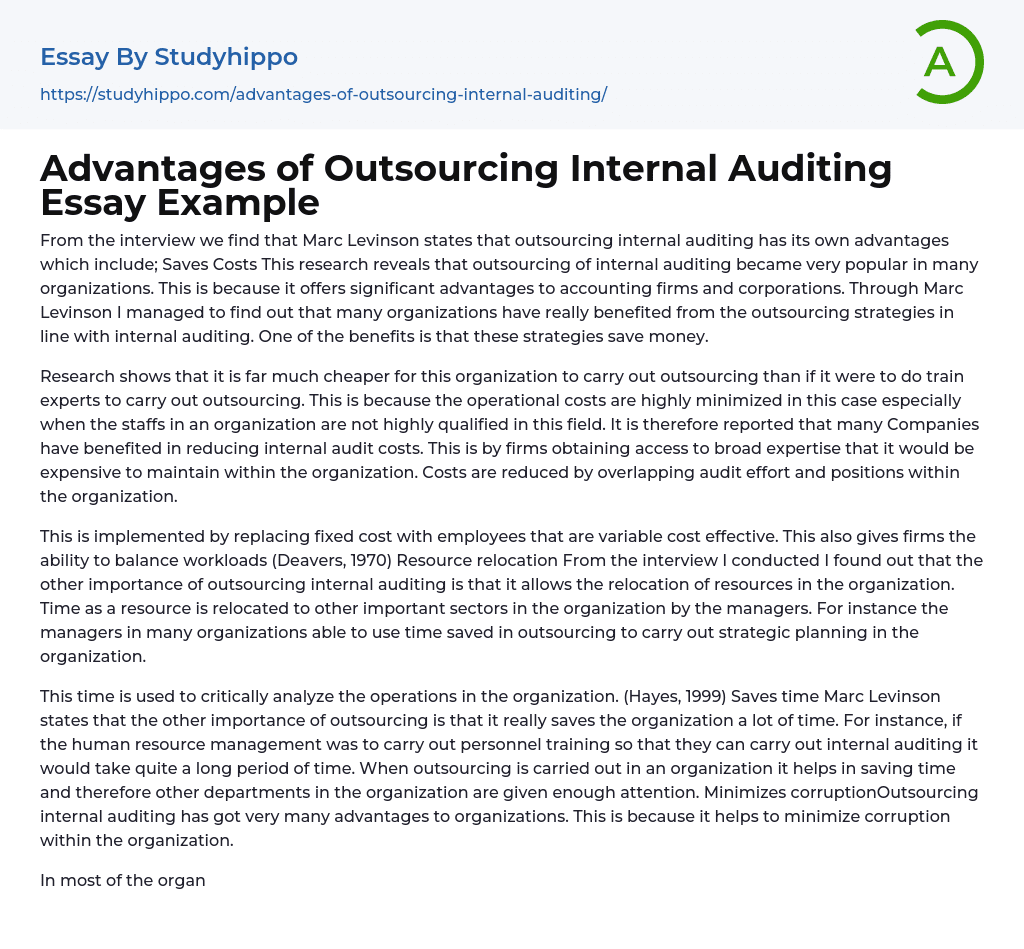 Essay By Studyhippo

https://studyhippo.com/advantages-of-outsourcing-internal-auditing/

A

Advantages of Outsourcing Internal Auditing Essay Example

From the interview we find that Marc Levinson states that outsourcing internal auditing has its own advantages which include; Saves Costs This research reveals that outsourcing of internal auditing became very popular in many organizations. This is because it offers significant advantages to accounting firms and corporations. Through Marc Levinson I managed to find out that many organizations have really benefited from the outsourcing strategies in line with internal auditing. One of the benefits is that these strategies save money.

Research shows that it is far much cheaper for this organization to carry out outsourcing than if it were to do train experts to carry out outsourcing. This is because the operational costs are highly minimized in this case especially when the staffs in an organization are not highly qualified in this field. It is therefore reported that many Companies have benefited in reducing internal audit costs. This is by firms obtaining access to broad expertise that it would be expensive to maintain within the organization. Costs are reduced by overlapping audit effort and positions within the organization.

This is implemented by replacing fixed cost with employees that are variable cost effective. This also gives firms the ability to balance workloads (Deavers, 1970) Resource relocation From the interview I conducted I found out that the other importance of outsourcing internal auditing is that it allows the relocation of resources in the organization. Time as a resource is relocated to other important sectors in the organization by the managers. For instance the managers in many organizations able to use time saved in outsourcing to carry out strategic planning in the organization.

This time is used to critically analyze the operations in the organization. (Hayes, 1999) Saves time Marc Levinson states that the other importance of outsourcing is that it really saves the organization a lot of time. For instance, if the human resource management was to carry out personnel training so that they can carry out internal auditing it would take quite a long period of time. When outsourcing is carried out in an organization it helps in saving time and therefore other departments in the organization are given enough attention. Minimizes corruptionOutsourcing internal auditing has got very many advantages to organizations. This is because it helps to minimize corruption within the organization.

In most of the organ